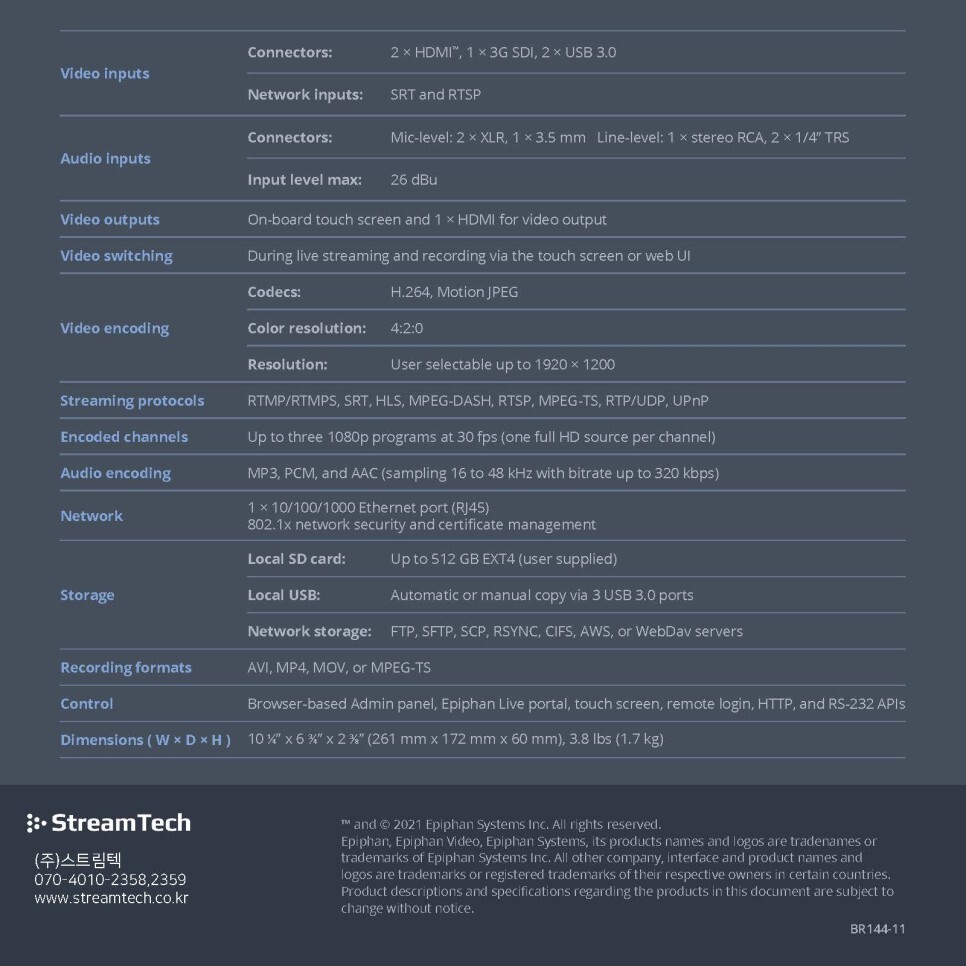 | | | |
|---|---|---|
| Video inputs | Connectors: | 2 × HDMI™, 1 × 3G SDI, 2 × USB 3.0 |
| | Network inputs: | SRT and RTSP |
| Audio inputs | Connectors: | Mic-level: 2 × XLR, 1 × 3.5 mm Line-level: 1 × stereo RCA, 2 × 1/4" TRS |
| | Input level max: | 26 dBu |
| Video outputs | On-board touch screen and 1 × HDMI for video output | |
| Video switching | During live streaming and recording via the touch screen or web UI | |
| Video encoding | Codecs: | H.264, Motion JPEG |
| | Color resolution: | 4:2:0 |
| | Resolution: | User selectable up to 1920 × 1200 |
| Streaming protocols | RTMP/RTMPS, SRT, HLS, MPEG-DASH, RTSP, MPEG-TS, RTP/UDP, UPnP | |
| Encoded channels | Up to three 1080p programs at 30 fps (one full HD source per channel) | |
| Audio encoding | MP3, PCM, and AAC (sampling 16 to 48 kHz with bitrate up to 320 kbps) | |
| Network | 1 × 10/100/1000 Ethernet port (RJ45) 802.1x network security and certificate management | |
| Storage | Local SD card: | Up to 512 GB EXT4 (user supplied) |
| | Local USB: | Automatic or manual copy via 3 USB 3.0 ports |
| | Network storage: | FTP, SFTP, SCP, RSYNC, CIFS, AWS, or WebDav servers |
| Recording formats | AVI, MP4, MOV, or MPEG-TS | |
| Control | Browser-based Admin panel, Epiphan Live portal, touch screen, remote login, HTTP, and RS-232 APIs | |
| Dimensions ( W × D × H ) | 10 ¼" x 6 ¾" x 2 ⅜" (261 mm x 172 mm x 60 mm), 3.8 lbs (1.7 kg) | |

StreamTech

(주)스트림텍
070-4010-2358,2359
www.streamtech.co.kr

™ and © 2021 Epiphan Systems Inc. All rights reserved.
Epiphan, Epiphan Video, Epiphan Systems, its products names and logos are tradenames or trademarks of Epiphan Systems Inc. All other company, interface and product names and logos are trademarks or registered trademarks of their respective owners in certain countries. Product descriptions and specifications regarding the products in this document are subject to change without notice.

BR144-11